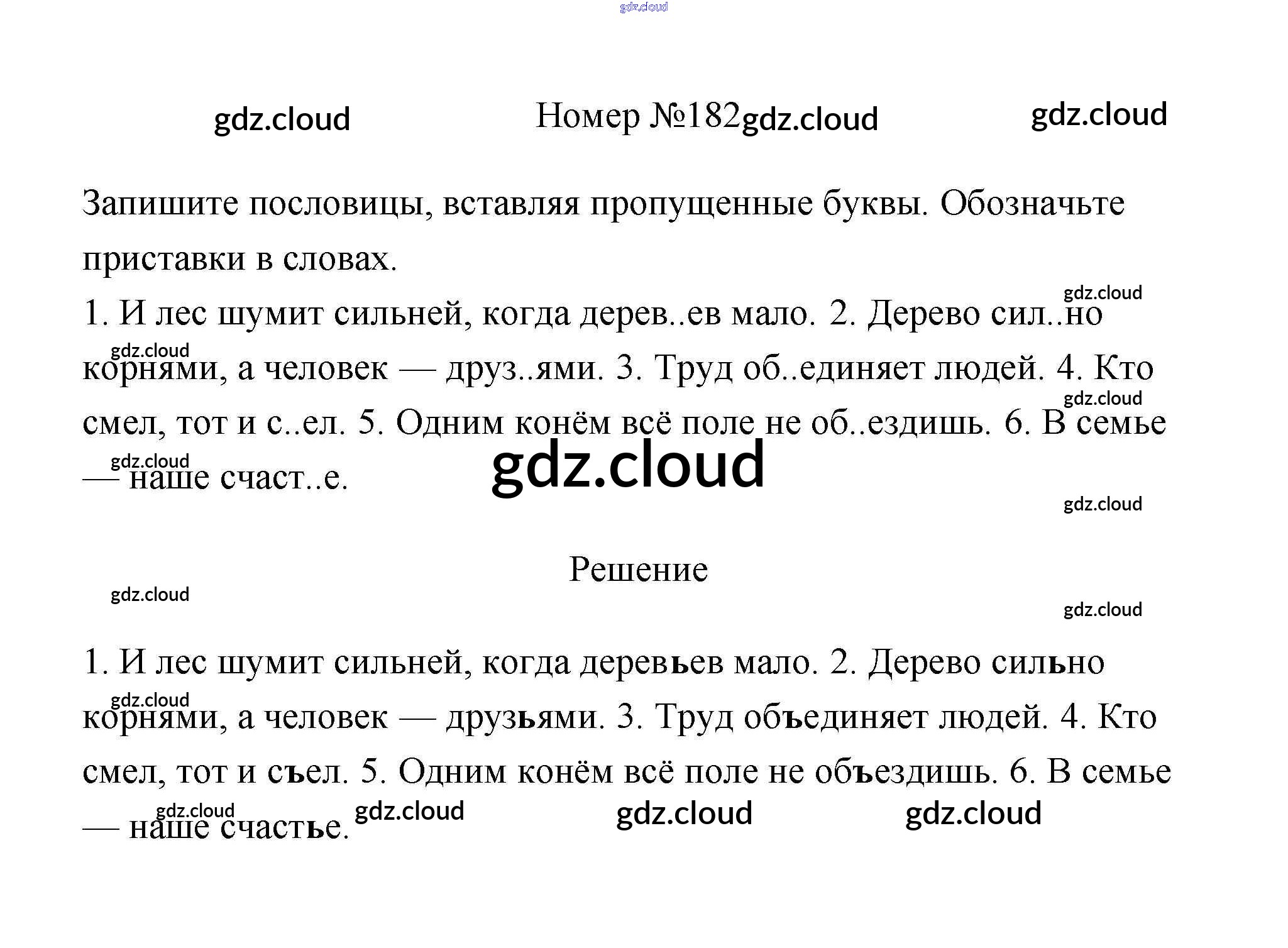 Номер №182

Запишите пословицы, вставляя пропущенные буквы. Обозначьте приставки в словах.

1. И лес шумит сильней, когда дерев..ев мало. 2. Дерево сил..но корнями, а человек — друз..ями. 3. Труд об..единяет людей. 4. Кто смел, тот и с..ел. 5. Одним конём всё поле не об..ездишь. 6. В семье — наше счаст..е.

Решение

1. И лес шумит сильней, когда деревьев мало. 2. Дерево сильно корнями, а человек — друзьями. 3. Труд объединяет людей. 4. Кто смел, тот и съел. 5. Одним конём всё поле не объездишь. 6. В семье — наше счастье.

gdz.cloud